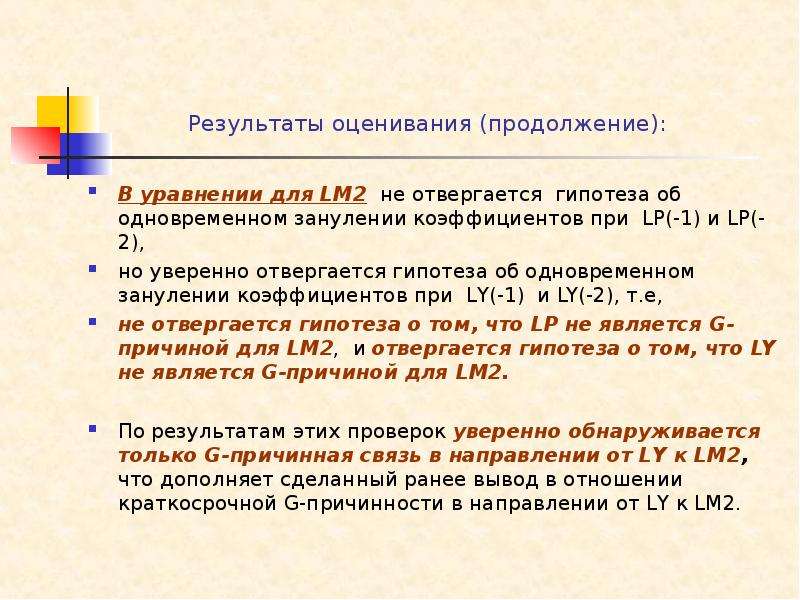 Результаты оценивания (продолжение):

• В уравнении для LM2 не отвергается гипотеза об одновременном занулении коэффициентов при LP(-1) и LP(-2),

• но уверенно отвергается гипотеза об одновременном занулении коэффициентов при LY(-1) и LY(-2), т.е,

• не отвергается гипотеза о том, что LP не является G-причиной для LM2, и отвергается гипотеза о том, что LY не является G-причиной для LM2.

• По результатам этих проверок уверенно обнаруживается только G-причинная связь в направлении от LY к LM2, что дополняет сделанный ранее вывод в отношении краткосрочной G-причинности в направлении от LY к LM2.